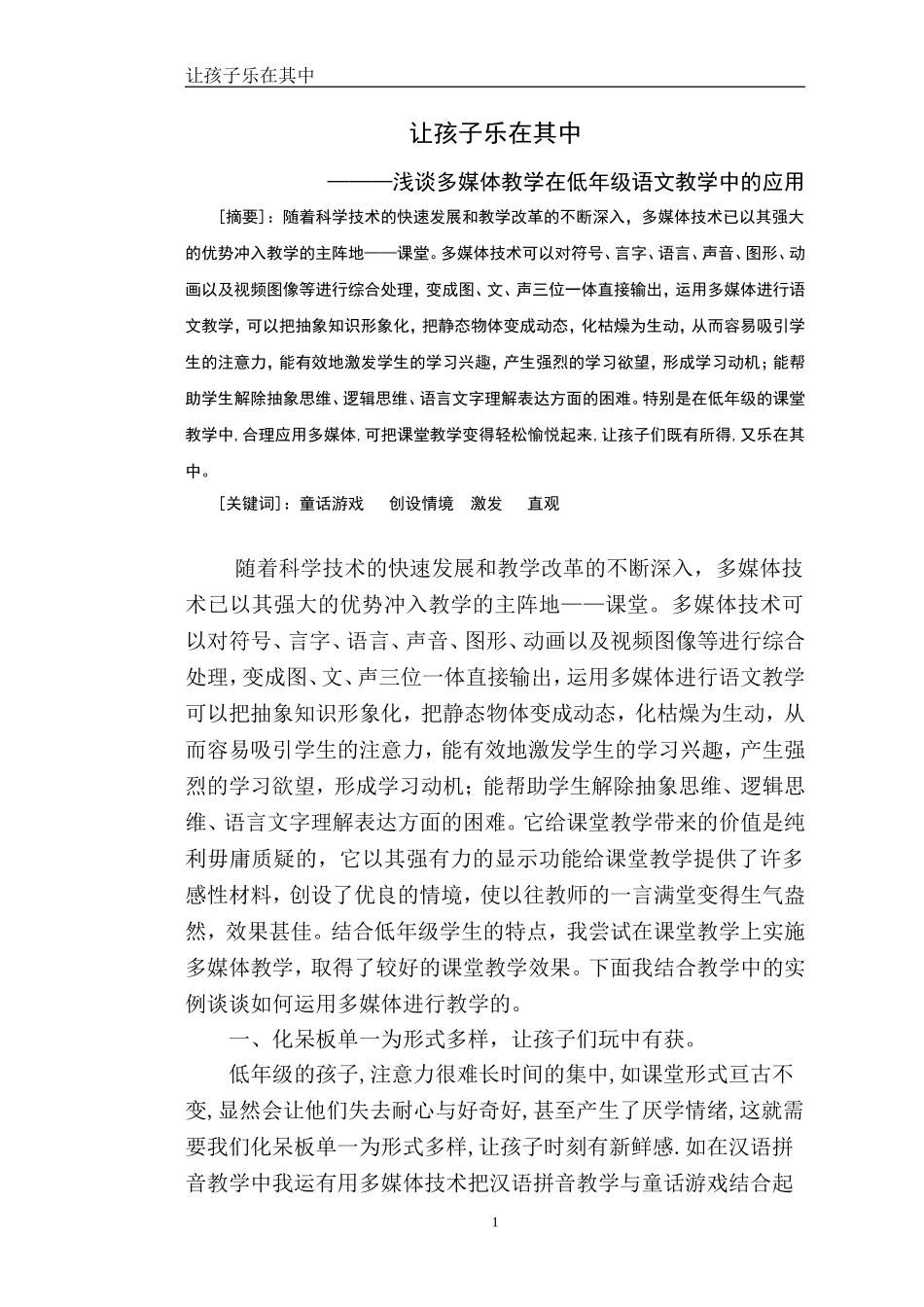 让孩子乐在其中

让孩子乐在其中

———浅谈多媒体教学在低年级语文教学中的应用

［摘要］：随着科学技术的快速发展和教学改革的不断深入，多媒体技术已以其强大的优势冲入教学的主阵地——课堂。多媒体技术可以对符号、言字、语言、声音、图形、动画以及视频图像等进行综合处理，变成图、文、声三位一体直接输出，运用多媒体进行语文教学，可以把抽象知识形象化，把静态物体变成动态，化枯燥为生动，从而容易吸引学生的注意力，能有效地激发学生的学习兴趣，产生强烈的学习欲望，形成学习动机；能帮助学生解除抽象思维、逻辑思维、语言文字理解表达方面的困难。特别是在低年级的课堂教学中，合理应用多媒体，可把课堂教学变得轻松愉悦起来，让孩子们既有所得，又乐在其中。

［关键词］：童话游戏　创设情境　激发　直观

随着科学技术的快速发展和教学改革的不断深入，多媒体技术已以其强大的优势冲入教学的主阵地——课堂。多媒体技术可以对符号、言字、语言、声音、图形、动画以及视频图像等进行综合处理，变成图、文、声三位一体直接输出，运用多媒体进行语文教学可以把抽象知识形象化，把静态物体变成动态，化枯燥为生动，从而容易吸引学生的注意力，能有效地激发学生的学习兴趣，产生强烈的学习欲望，形成学习动机；能帮助学生解除抽象思维、逻辑思维、语言文字理解表达方面的困难。它给课堂教学带来的价值是纯利毋庸质疑的，它以其强有力的显示功能给课堂教学提供了许多感性材料，创设了优良的情境，使以往教师的一言满堂变得生气盎然，效果甚佳。结合低年级学生的特点，我尝试在课堂教学上实施多媒体教学，取得了较好的课堂教学效果。下面我结合教学中的实例谈谈如何运用多媒体进行教学的。

一、化呆板单一为形式多样，让孩子们玩中有获。

低年级的孩子，注意力很难长时间的集中，如课堂形式亘古不变，显然会让他们失去耐心与好奇好，甚至产生了厌学情绪，这就需要我们化呆板单一为形式多样，让孩子时刻有新鲜感．如在汉语拼音教学中我运有用多媒体技术把汉语拼音教学与童话游戏结合起

1